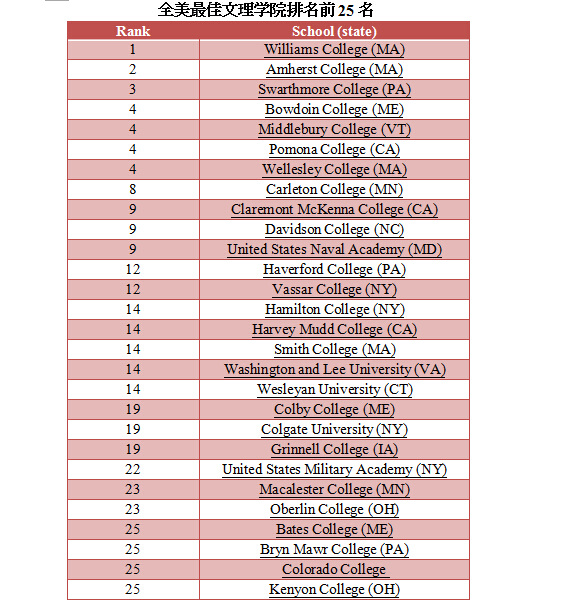 全美最佳文理学院排名前 25 名

| Rank | School (state) |
|---|---|
| 1 | Williams College (MA) |
| 2 | Amherst College (MA) |
| 3 | Swarthmore College (PA) |
| 4 | Bowdoin College (ME) |
| 4 | Middlebury College (VT) |
| 4 | Pomona College (CA) |
| 4 | Wellesley College (MA) |
| 8 | Carleton College (MN) |
| 9 | Claremont McKenna College (CA) |
| 9 | Davidson College (NC) |
| 9 | United States Naval Academy (MD) |
| 12 | Haverford College (PA) |
| 12 | Vassar College (NY) |
| 14 | Hamilton College (NY) |
| 14 | Harvey Mudd College (CA) |
| 14 | Smith College (MA) |
| 14 | Washington and Lee University (VA) |
| 14 | Wesleyan University (CT) |
| 19 | Colby College (ME) |
| 19 | Colgate University (NY) |
| 19 | Grinnell College (IA) |
| 22 | United States Military Academy (NY) |
| 23 | Macalester College (MN) |
| 23 | Oberlin College (OH) |
| 25 | Bates College (ME) |
| 25 | Bryn Mawr College (PA) |
| 25 | Colorado College |
| 25 | Kenyon College (OH) |